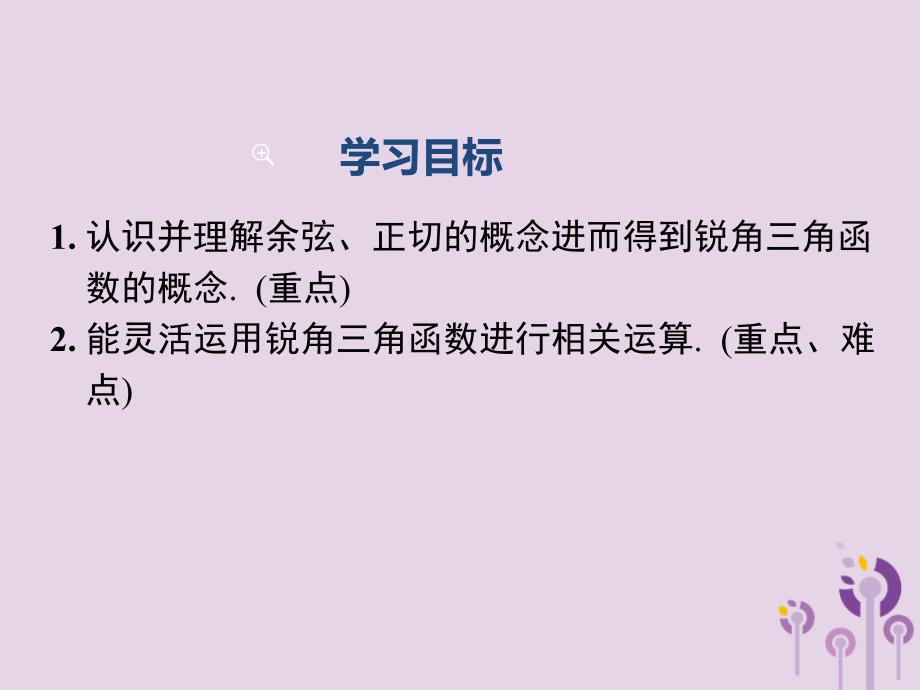 学习目标

1. 认识并理解余弦、正切的概念进而得到锐角三角函数的概念. (重点)

2. 能灵活运用锐角三角函数进行相关运算. (重点、难点)